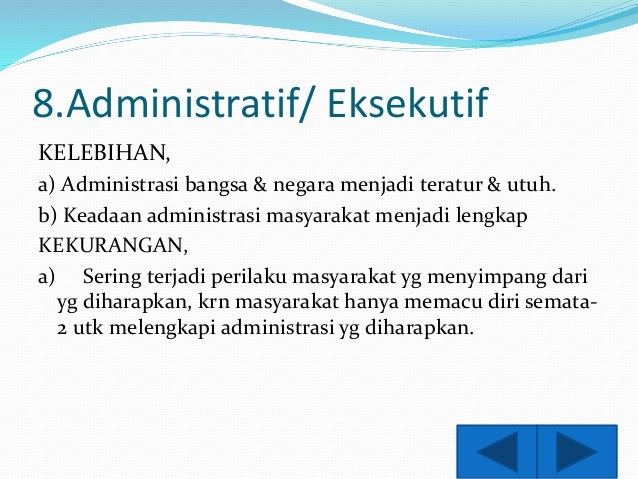 8.Administratif/ Eksekutif

KELEBIHAN,

a) Administrasi bangsa & negara menjadi teratur & utuh.

b) Keadaan administrasi masyarakat menjadi lengkap

KEKURANGAN,

a) Sering terjadi perilaku masyarakat yg menyimpang dari yg diharapkan, krn masyarakat hanya memacu diri semata-2 utk melengkapi administrasi yg diharapkan.